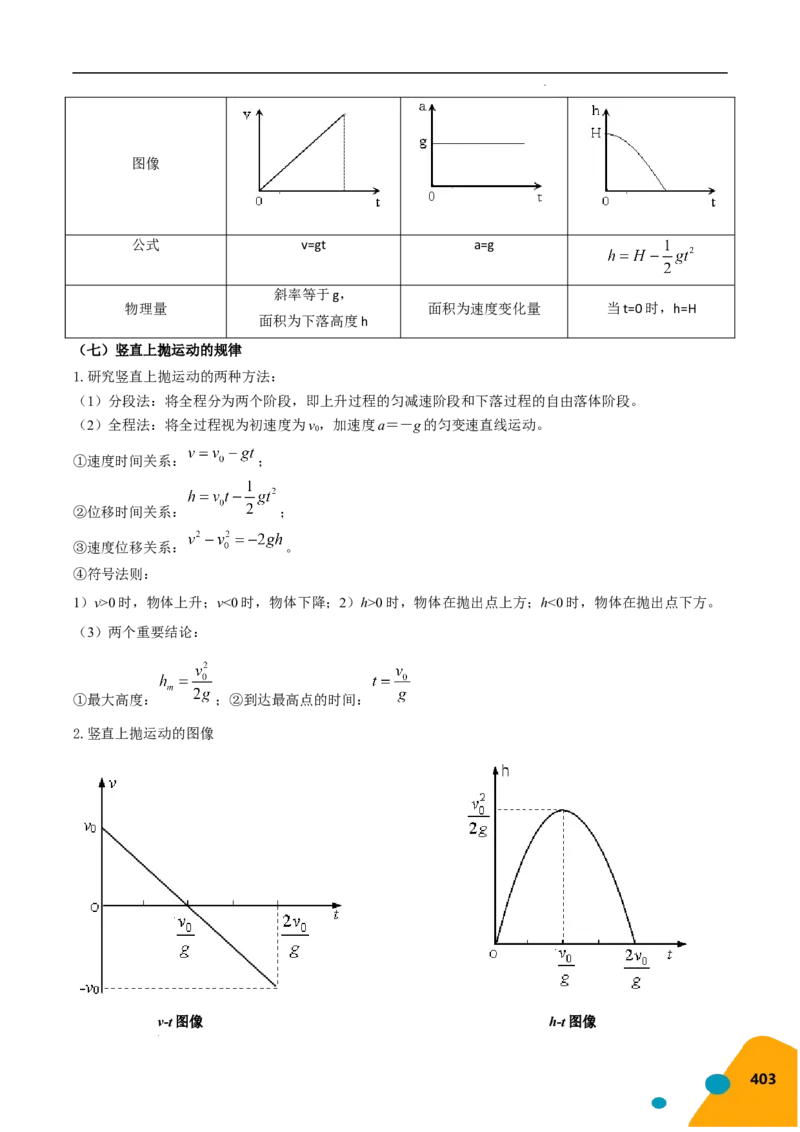 | 图像 | v 0 t | a g 0 t | h H 0 t |
|---|---|---|---|
| 公式 | v=gt | a=g | $h=H-\frac{1}{2}gt^2$ |
| 物理量 | 斜率等于g，面积为下落高度h | 面积为速度变化量 | 当t=0时，h=H |

（七）竖直上抛运动的规律

1.研究竖直上抛运动的两种方法：

（1）分段法：将全程分为两个阶段，即上升过程的匀减速阶段和下落过程的自由落体阶段。

（2）全程法：将全过程视为初速度为$v_0$，加速度$a=-g$的匀变速直线运动。

①速度时间关系：$v=v_0-gt$；

②位移时间关系：$h=v_0t-\frac{1}{2}gt^2$；

③速度位移关系：$v^2-v_0^2=-2gh$。

④符号法则：

1）v>0时，物体上升；v<0时，物体下降；2）h>0时，物体在抛出点上方；h<0时，物体在抛出点下方。

（3）两个重要结论：

①最大高度：$h_m=\frac{v_0^2}{2g}$；②到达最高点的时间：$t=\frac{v_0}{g}$

2.竖直上抛运动的图像

v
$v_0$
O
$\frac{v_0}{g}$
$\frac{2v_0}{g}$
t
$-v_0$

v-t图像

h
$\frac{v_0^2}{2g}$
O
$\frac{v_0}{g}$
$\frac{2v_0}{g}$
t

h-t图像

403